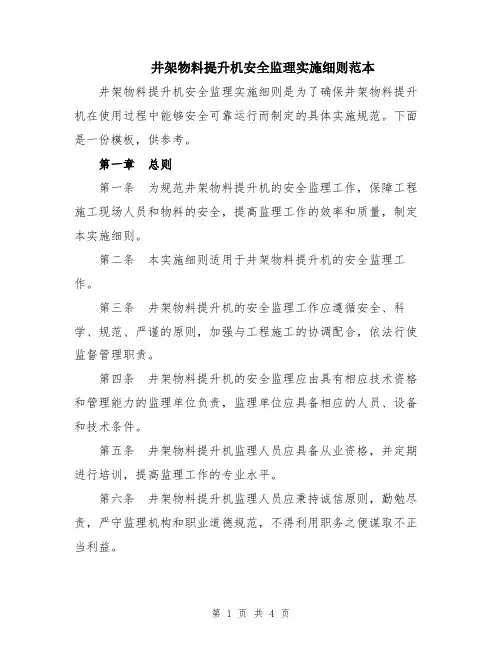 井架物料提升机安全监理实施细则范本

井架物料提升机安全监理实施细则是为了确保井架物料提升机在使用过程中能够安全可靠运行而制定的具体实施规范。下面是一份模板，供参考。

第一章　总则

第一条　为规范井架物料提升机的安全监理工作，保障工程施工现场人员和物料的安全，提高监理工作的效率和质量，制定本实施细则。

第二条　本实施细则适用于井架物料提升机的安全监理工作。

第三条　井架物料提升机的安全监理工作应遵循安全、科学、规范、严谨的原则，加强与工程施工的协调配合，依法行使监督管理职责。

第四条　井架物料提升机的安全监理应由具有相应技术资格和管理能力的监理单位负责，监理单位应具备相应的人员、设备和技术条件。

第五条　井架物料提升机监理人员应具备从业资格，并定期进行培训，提高监理工作的专业水平。

第六条　井架物料提升机监理人员应秉持诚信原则，勤勉尽责，严守监理机构和职业道德规范，不得利用职务之便谋取不正当利益。

第 1 页 共 4 页